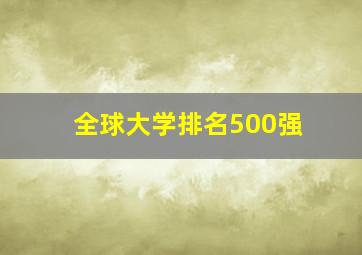 全球大学排名500强